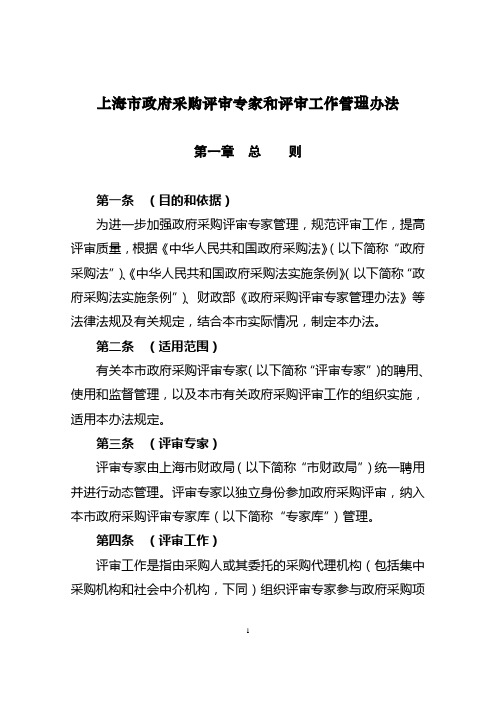 上海市政府采购评审专家和评审工作管理办法

第一章　总　　则

第一条　（目的和依据）

为进一步加强政府采购评审专家管理，规范评审工作，提高评审质量，根据《中华人民共和国政府采购法》（以下简称“政府采购法”）、《中华人民共和国政府采购法实施条例》（以下简称“政府采购法实施条例”）、财政部《政府采购评审专家管理办法》等法律法规及有关规定，结合本市实际情况，制定本办法。

第二条　（适用范围）

有关本市政府采购评审专家（以下简称“评审专家”）的聘用、使用和监督管理，以及本市有关政府采购评审工作的组织实施，适用本办法规定。

第三条　（评审专家）

评审专家由上海市财政局（以下简称“市财政局”）统一聘用并进行动态管理。评审专家以独立身份参加政府采购评审，纳入本市政府采购评审专家库（以下简称“专家库”）管理。

第四条　（评审工作）

评审工作是指由采购人或其委托的采购代理机构（包括集中采购机构和社会中介机构，下同）组织评审专家参与政府采购项

1